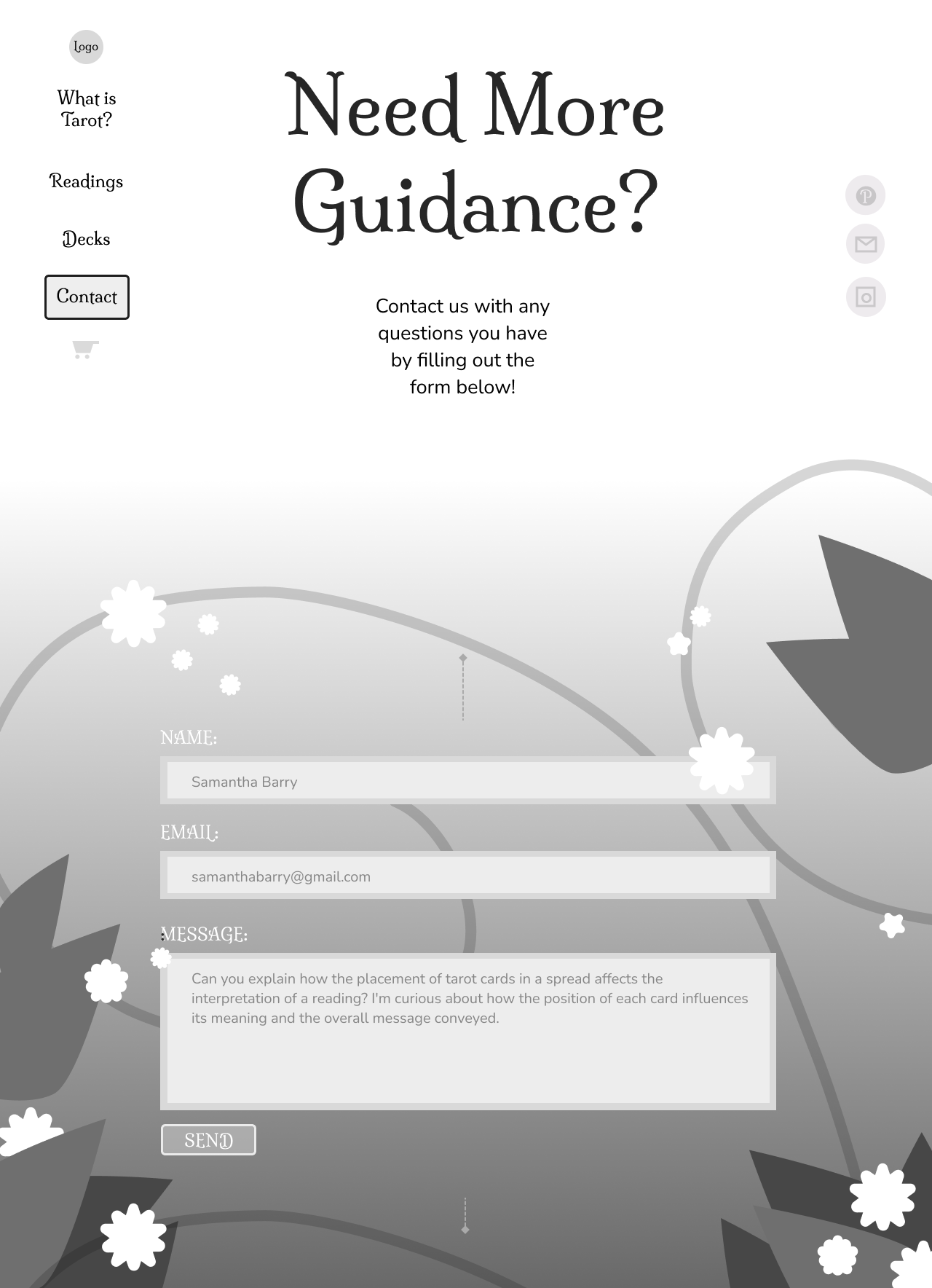 Logo

What is Tarot?

Readings

Decks

Contact

Need More Guidance?

Contact us with any questions you have by filling out the form below!

NAME:

Samantha Barry

EMAIL:

samanthabarry@gmail.com

MESSAGE:

Can you explain how the placement of tarot cards in a spread affects the interpretation of a reading? I'm curious about how the position of each card influences its meaning and the overall message conveyed.

SEND